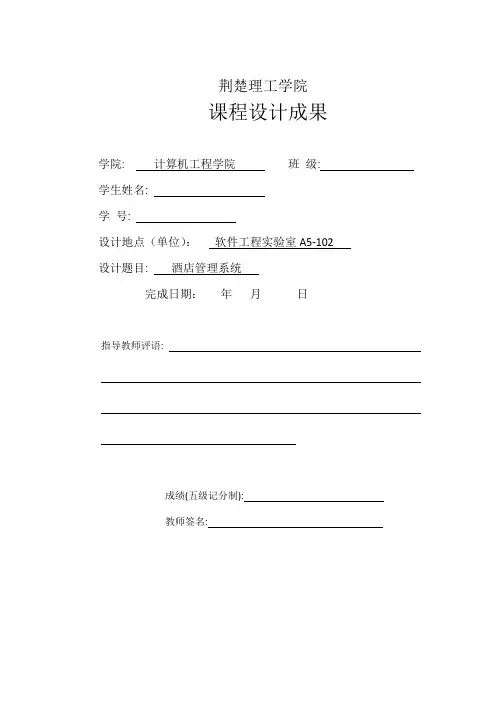 荆楚理工学院

课程设计成果

学院: 计算机工程学院 班 级:

学生姓名:

学 号:

设计地点（单位）: 软件工程实验室 A5-102

设计题目: 酒店管理系统

完成日期: 年 月 日

指导教师评语:

成绩[五级记分制]:

教师签名: